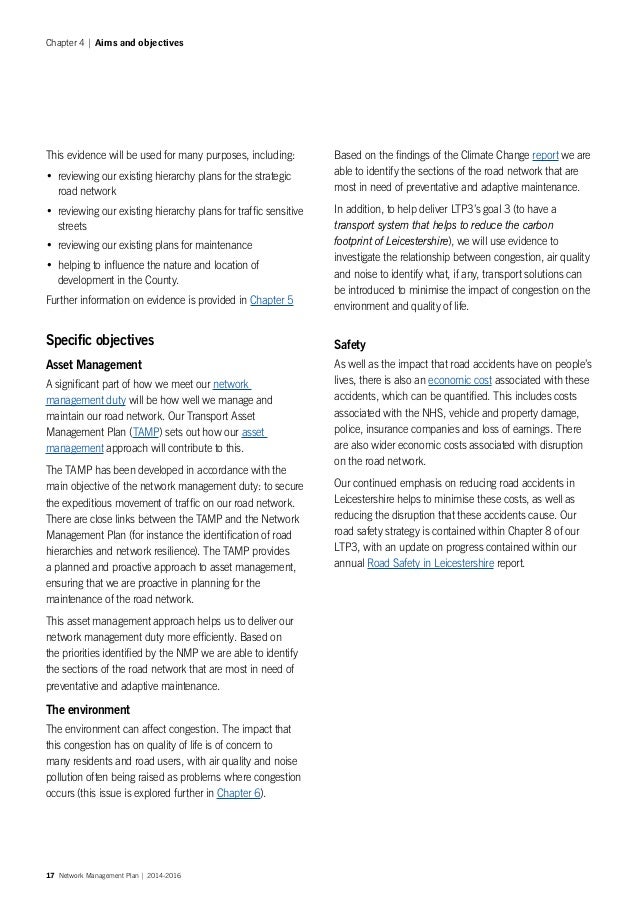 Chapter 4 | Aims and objectives

This evidence will be used for many purposes, including:

• reviewing our existing hierarchy plans for the strategic road network
• reviewing our existing hierarchy plans for traffic sensitive streets
• reviewing our existing plans for maintenance
• helping to influence the nature and location of development in the County.

Further information on evidence is provided in Chapter 5

Specific objectives

Asset Management

A significant part of how we meet our network management duty will be how well we manage and maintain our road network. Our Transport Asset Management Plan (TAMP) sets out how our asset management approach will contribute to this.

The TAMP has been developed in accordance with the main objective of the network management duty: to secure the expeditious movement of traffic on our road network. There are close links between the TAMP and the Network Management Plan (for instance the identification of road hierarchies and network resilience). The TAMP provides a planned and proactive approach to asset management, ensuring that we are proactive in planning for the maintenance of the road network.

This asset management approach helps us to deliver our network management duty more efficiently. Based on the priorities identified by the NMP we are able to identify the sections of the road network that are most in need of preventative and adaptive maintenance.

The environment

The environment can affect congestion. The impact that this congestion has on quality of life is of concern to many residents and road users, with air quality and noise pollution often being raised as problems where congestion occurs (this issue is explored further in Chapter 6).

Based on the findings of the Climate Change report we are able to identify the sections of the road network that are most in need of preventative and adaptive maintenance.

In addition, to help deliver LTP3's goal 3 (to have a transport system that helps to reduce the carbon footprint of Leicestershire), we will use evidence to investigate the relationship between congestion, air quality and noise to identify what, if any, transport solutions can be introduced to minimise the impact of congestion on the environment and quality of life.

Safety

As well as the impact that road accidents have on people's lives, there is also an economic cost associated with these accidents, which can be quantified. This includes costs associated with the NHS, vehicle and property damage, police, insurance companies and loss of earnings. There are also wider economic costs associated with disruption on the road network.

Our continued emphasis on reducing road accidents in Leicestershire helps to minimise these costs, as well as reducing the disruption that these accidents cause. Our road safety strategy is contained within Chapter 8 of our LTP3, with an update on progress contained within our annual Road Safety in Leicestershire report.

17 Network Management Plan | 2014-2016